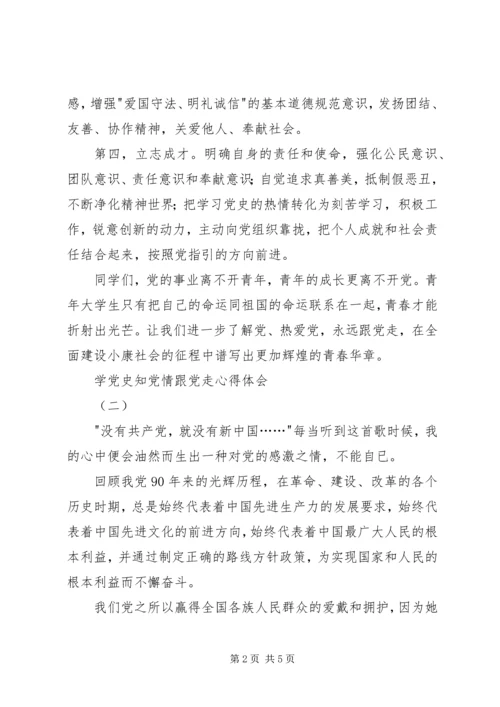 感，增强"爱国守法、明礼诚信"的基本道德规范意识，发扬团结、友善、协作精神，关爱他人、奉献社会。

第四，立志成才。明确自身的责任和使命，强化公民意识、团队意识、责任意识和奉献意识；自觉追求真善美，抵制假恶丑，不断净化精神世界；把学习党史的热情转化为刻苦学习，积极工作，锐意创新的动力，主动向党组织靠拢，把个人成就和社会责任结合起来，按照党指引的方向前进。

同学们，党的事业离不开青年，青年的成长更离不开党。青年大学生只有把自己的命运同祖国的命运联系在一起，青春才能折射出光芒。让我们进一步了解党、热爱党，永远跟党走，在全面建设小康社会的征程中谱写出更加辉煌的青春华章。

学党史知党情跟党走心得体会

（二）

"没有共产党，就没有新中国……"每当听到这首歌时候，我的心中便会油然而生出一种对党的感激之情，不能自已。

回顾我党90年来的光辉历程，在革命、建设、改革的各个历史时期，总是始终代表着中国先进生产力的发展要求，始终代表着中国先进文化的前进方向，始终代表着中国最广大人民的根本利益，并通过制定正确的路线方针政策，为实现国家和人民的根本利益而不懈奋斗。

我们党之所以赢得全国各族人民群众的爱戴和拥护，因为她

第2页 共5页